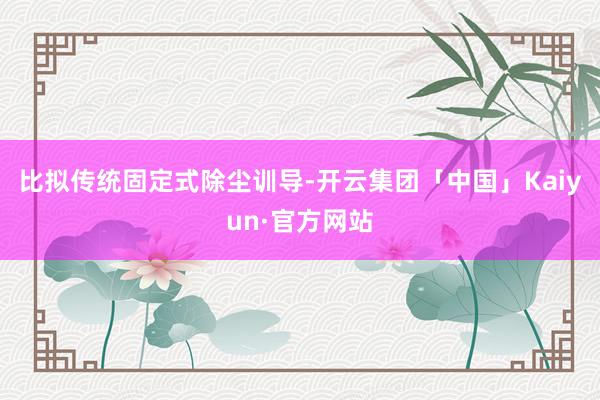 比拟传统固定式除尘训导-开云集团「中国」Kaiyun·官方网站